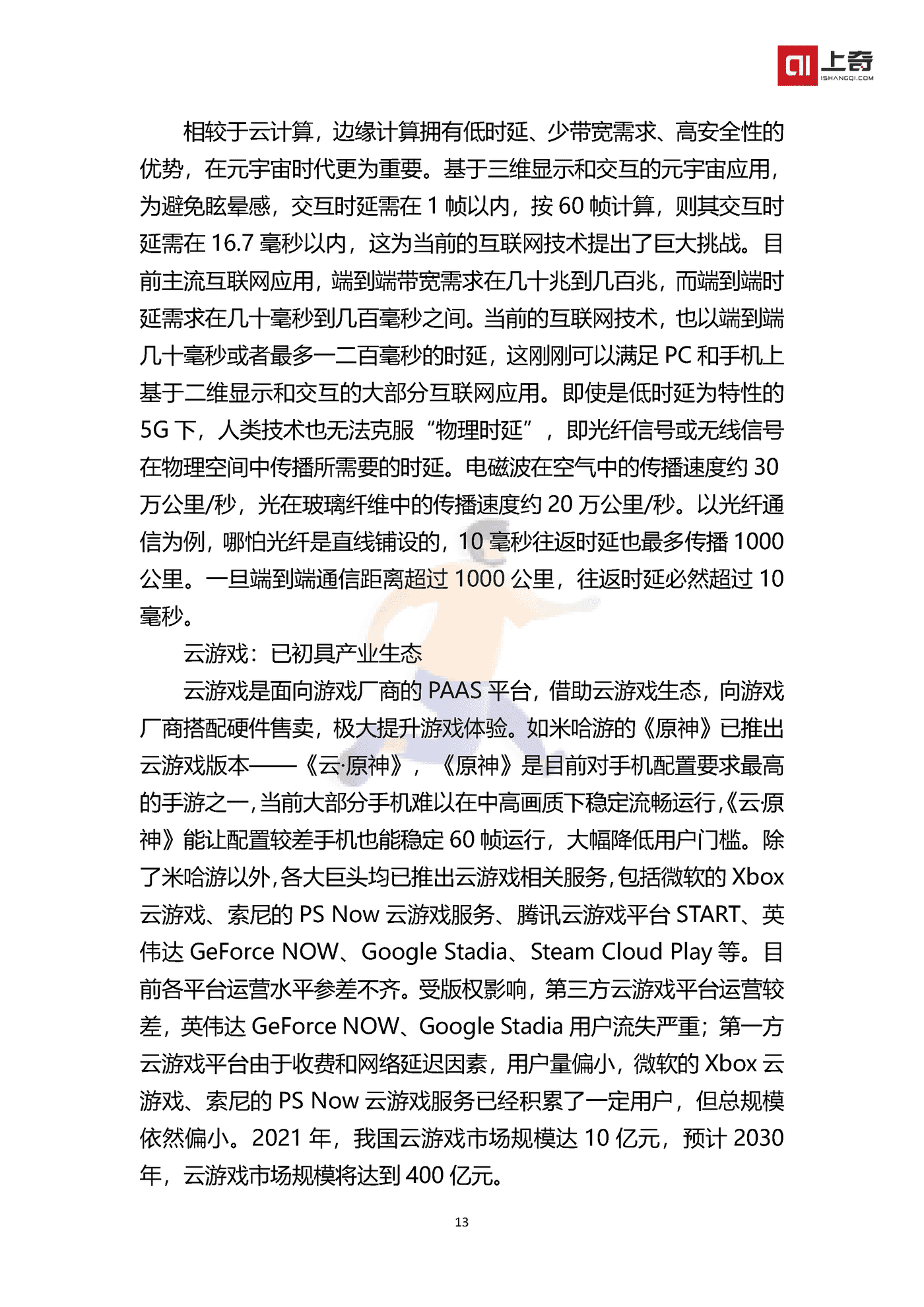 上奇
ISHANGQI.COM

相较于云计算，边缘计算拥有低时延、少带宽需求、高安全性的优势，在元宇宙时代更为重要。基于三维显示和交互的元宇宙应用，为避免眩晕感，交互时延需在 1 帧以内，按 60 帧计算，则其交互时延需在 16.7 毫秒以内，这为当前的互联网技术提出了巨大挑战。目前主流互联网应用，端到端带宽需求在几十兆到几百兆，而端到端时延需求在几十毫秒到几百毫秒之间。当前的互联网技术，也以端到端几十毫秒或者最多一二百毫秒的时延，这刚刚可以满足 PC 和手机上基于二维显示和交互的大部分互联网应用。即使是低时延为特性的 5G 下，人类技术也无法克服“物理时延”，即光纤信号或无线信号在物理空间中传播所需要的时延。电磁波在空气中的传播速度约 30 万公里/秒，光在玻璃纤维中的传播速度约 20 万公里/秒。以光纤通信为例，哪怕光纤是直线铺设的，10 毫秒往返时延也最多传播 1000 公里。一旦端到端通信距离超过 1000 公里，往返时延必然超过 10 毫秒。

云游戏：已初具产业生态

云游戏是面向游戏厂商的 PAAS 平台，借助云游戏生态，向游戏厂商搭配硬件售卖，极大提升游戏体验。如米哈游的《原神》已推出云游戏版本——《云·原神》，《原神》是目前对手机配置要求最高的手游之一，当前大部分手机难以在中高画质下稳定流畅运行，《云·原神》能让配置较差手机也能稳定 60 帧运行，大幅降低用户门槛。除了米哈游以外，各大巨头均已推出云游戏相关服务，包括微软的 Xbox 云游戏、索尼的 PS Now 云游戏服务、腾讯云游戏平台 START、英伟达 GeForce NOW、Google Stadia、Steam Cloud Play 等。目前各平台运营水平参差不齐。受版权影响，第三方云游戏平台运营较差，英伟达 GeForce NOW、Google Stadia 用户流失严重；第一方云游戏平台由于收费和网络延迟因素，用户量偏小，微软的 Xbox 云游戏、索尼的 PS Now 云游戏服务已经积累了一定用户，但总规模依然偏小。2021 年，我国云游戏市场规模达 10 亿元，预计 2030 年，云游戏市场规模将达到 400 亿元。

13